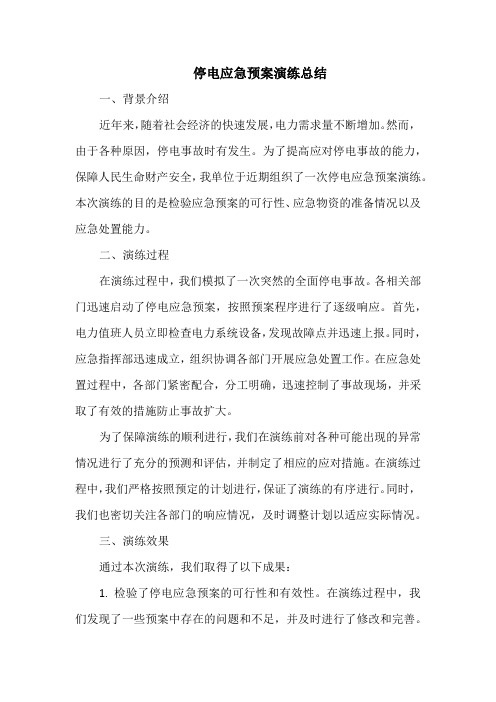 停电应急预案演练总结

一、背景介绍

近年来，随着社会经济的快速发展，电力需求量不断增加。然而，由于各种原因，停电事故时有发生。为了提高应对停电事故的能力，保障人民生命财产安全，我单位于近期组织了一次停电应急预案演练。本次演练的目的是检验应急预案的可行性、应急物资的准备情况以及应急处置能力。

二、演练过程

在演练过程中，我们模拟了一次突然的全面停电事故。各相关部门迅速启动了停电应急预案，按照预案程序进行了逐级响应。首先，电力值班人员立即检查电力系统设备，发现故障点并迅速上报。同时，应急指挥部迅速成立，组织协调各部门开展应急处置工作。在应急处置过程中，各部门紧密配合，分工明确，迅速控制了事故现场，并采取了有效的措施防止事故扩大。

为了保障演练的顺利进行，我们在演练前对各种可能出现的异常情况进行了充分的预测和评估，并制定了相应的应对措施。在演练过程中，我们严格按照预定的计划进行，保证了演练的有序进行。同时，我们也密切关注各部门的响应情况，及时调整计划以适应实际情况。

三、演练效果

通过本次演练，我们取得了以下成果：

1. 检验了停电应急预案的可行性和有效性。在演练过程中，我们发现了一些预案中存在的问题和不足，并及时进行了修改和完善。